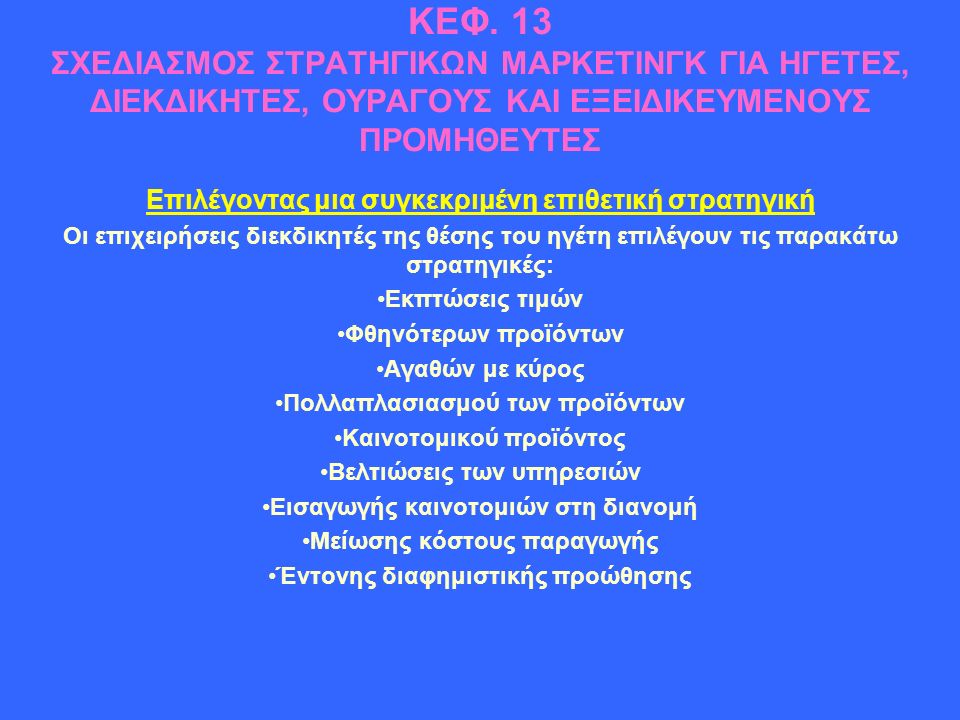 ΚΕΦ. 13
ΣΧΕΔΙΑΣΜΟΣ ΣΤΡΑΤΗΓΙΚΩΝ ΜΑΡΚΕΤΙΝΓΚ ΓΙΑ ΗΓΕΤΕΣ, ΔΙΕΚΔΙΚΗΤΕΣ, ΟΥΡΑΓΟΥΣ ΚΑΙ ΕΞΕΙΔΙΚΕΥΜΕΝΟΥΣ ΠΡΟΜΗΘΕΥΤΕΣ

Επιλέγοντας μια συγκεκριμένη επιθετική στρατηγική

Οι επιχειρήσεις διεκδικητές της θέσης του ηγέτη επιλέγουν τις παρακάτω στρατηγικές:

•Εκπτώσεις τιμών
•Φθηνότερων προϊόντων
•Αγαθών με κύρος
•Πολλαπλασιασμού των προϊόντων
•Καινοτομικού προϊόντος
•Βελτιώσεις των υπηρεσιών
•Εισαγωγής καινοτομιών στη διανομή
•Μείωσης κόστους παραγωγής
•Έντονης διαφημιστικής προώθησης